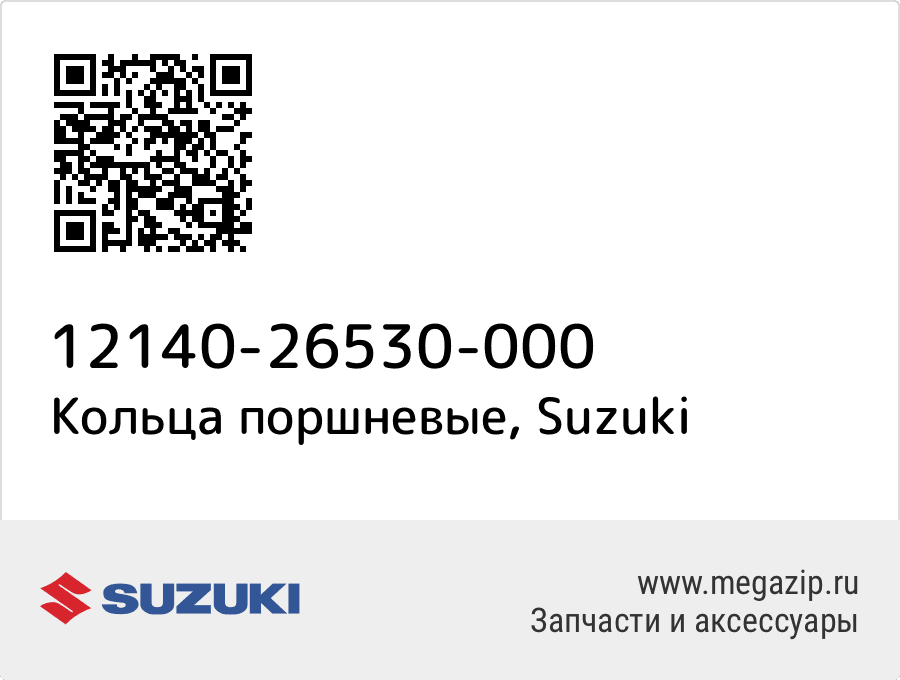 12140-26530-000
Кольца поршневые, Suzuki

SUZUKI

www.megazip.ru
Запчасти и аксессуары